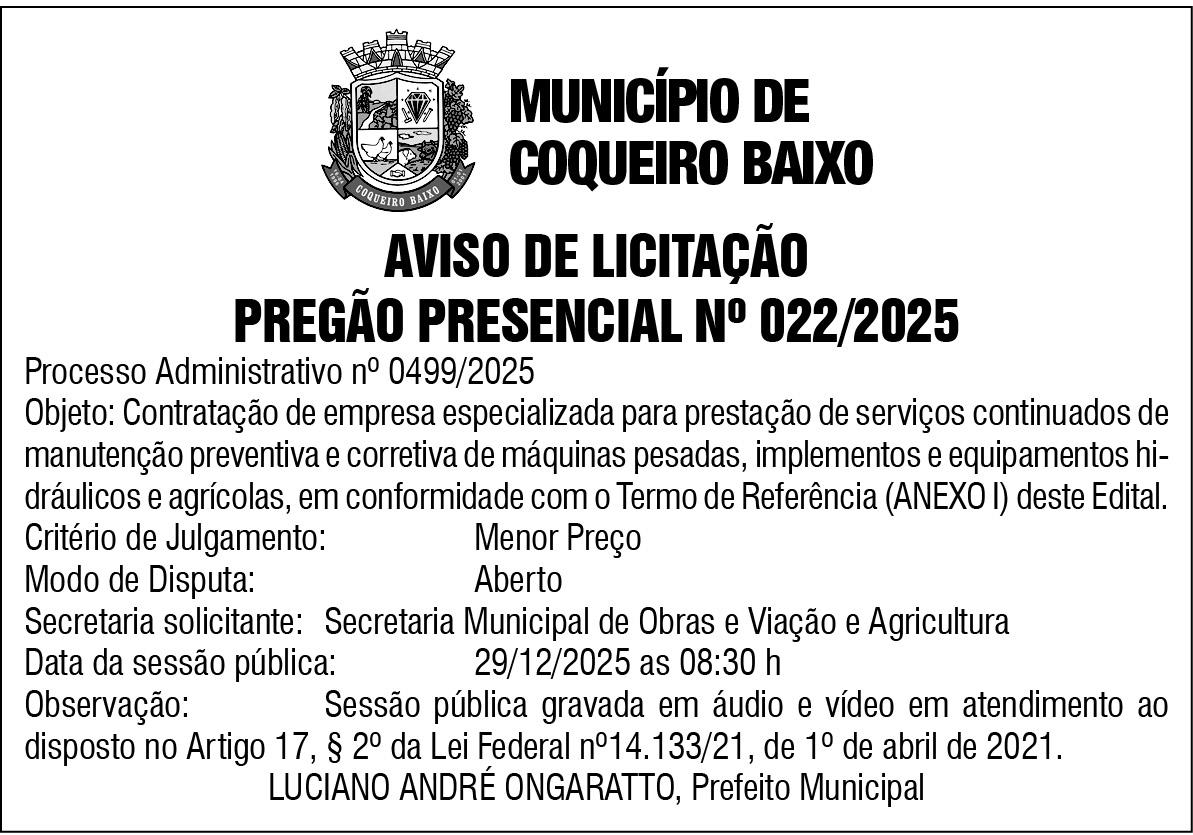 COQUEIRO BAIXO

MUNICÍPIO DE
COQUEIRO BAIXO

AVISO DE LICITAÇÃO
PREGÃO PRESENCIAL Nº 022/2025

Processo Administrativo nº 0499/2025
Objeto: Contratação de empresa especializada para prestação de serviços continuados de manutenção preventiva e corretiva de máquinas pesadas, implementos e equipamentos hidráulicos e agrícolas, em conformidade com o Termo de Referência (ANEXO I) deste Edital.
Critério de Julgamento: Menor Preço
Modo de Disputa: Aberto
Secretaria solicitante: Secretaria Municipal de Obras e Viação e Agricultura
Data da sessão pública: 29/12/2025 as 08:30 h
Observação: Sessão pública gravada em áudio e vídeo em atendimento ao disposto no Artigo 17, § 2º da Lei Federal nº14.133/21, de 1º de abril de 2021.
LUCIANO ANDRÉ ONGARATTO, Prefeito Municipal